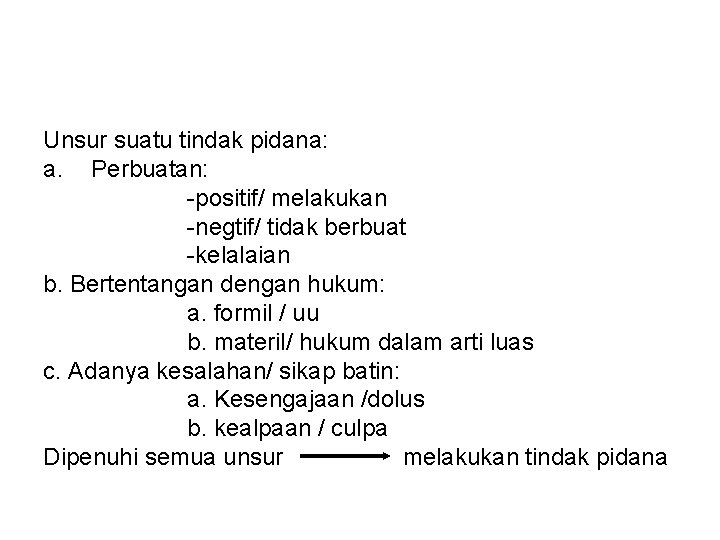 Unsur suatu tindak pidana:

a. Perbuatan:
-positif/ melakukan
-negtif/ tidak berbuat
-kelalaian

b. Bertentangan dengan hukum:
a. formil / uu
b. materil/ hukum dalam arti luas

c. Adanya kesalahan/ sikap batin:
a. Kesengajaan /dolus
b. kealpaan / culpa

Dipenuhi semua unsur $\longrightarrow$ melakukan tindak pidana